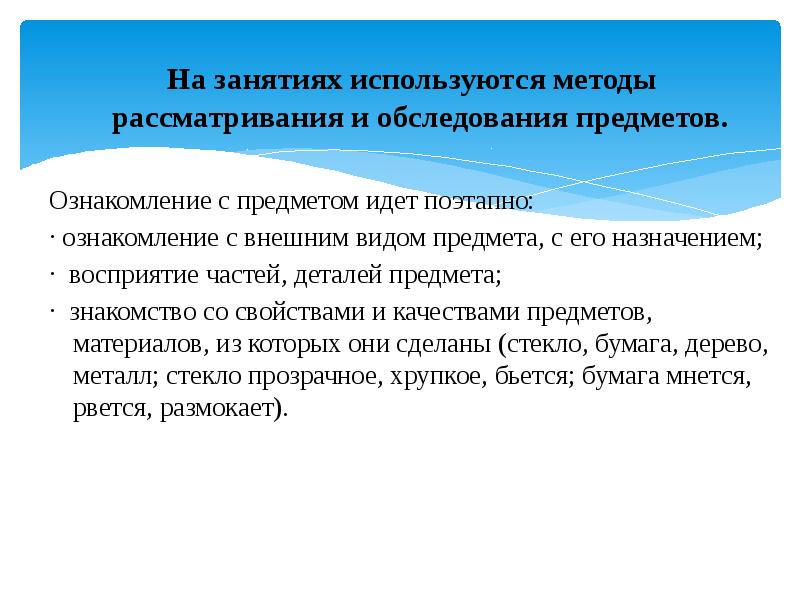 На занятиях используются методы рассматривания и обследования предметов.

Ознакомление с предметом идет поэтапно:

· ознакомление с внешним видом предмета, с его назначением;

· восприятие частей, деталей предмета;

· знакомство со свойствами и качествами предметов, материалов, из которых они сделаны (стекло, бумага, дерево, металл; стекло прозрачное, хрупкое, бьется; бумага мнется, рвется, размокает).